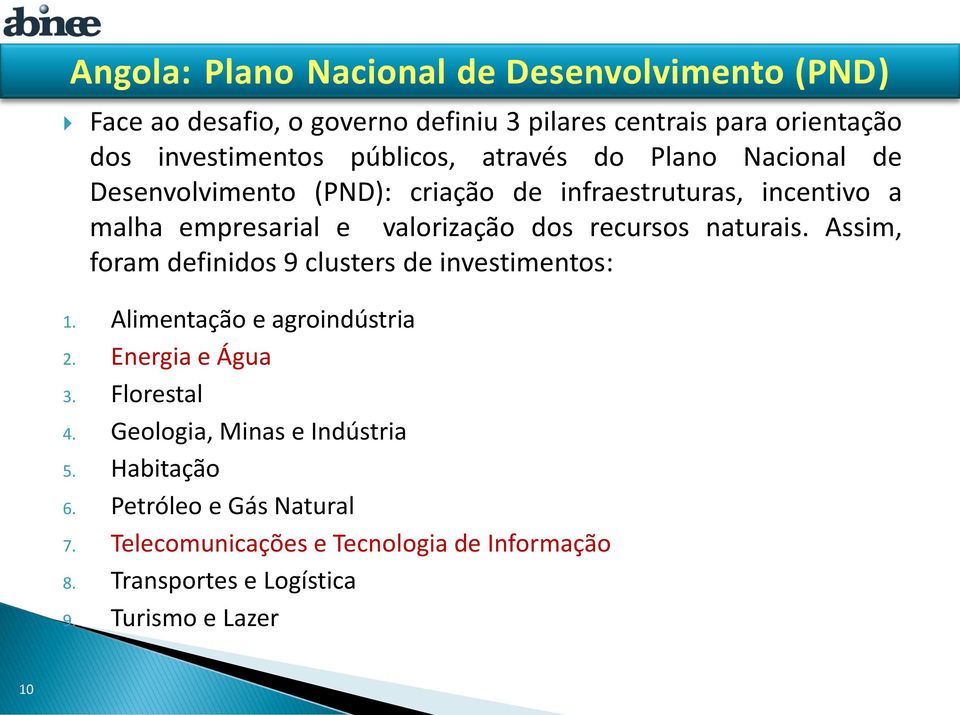 abinee

Angola: Plano Nacional de Desenvolvimento (PND)

Face ao desafio, o governo definiu 3 pilares centrais para orientação dos investimentos públicos, através do Plano Nacional de Desenvolvimento (PND): criação de infraestruturas, incentivo a malha empresarial e valorização dos recursos naturais. Assim, foram definidos 9 clusters de investimentos:

1. Alimentação e agroindústria
2. Energia e Água
3. Florestal
4. Geologia, Minas e Indústria
5. Habitação
6. Petróleo e Gás Natural
7. Telecomunicações e Tecnologia de Informação
8. Transportes e Logística
9. Turismo e Lazer

10